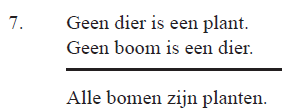 7. Geen dier is een plant.
Geen boom is een dier.

Alle bomen zijn planten.